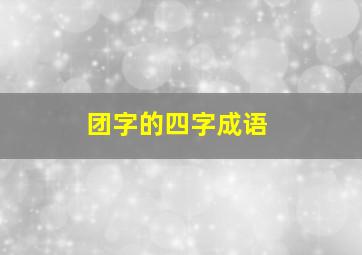 团字的四字成语